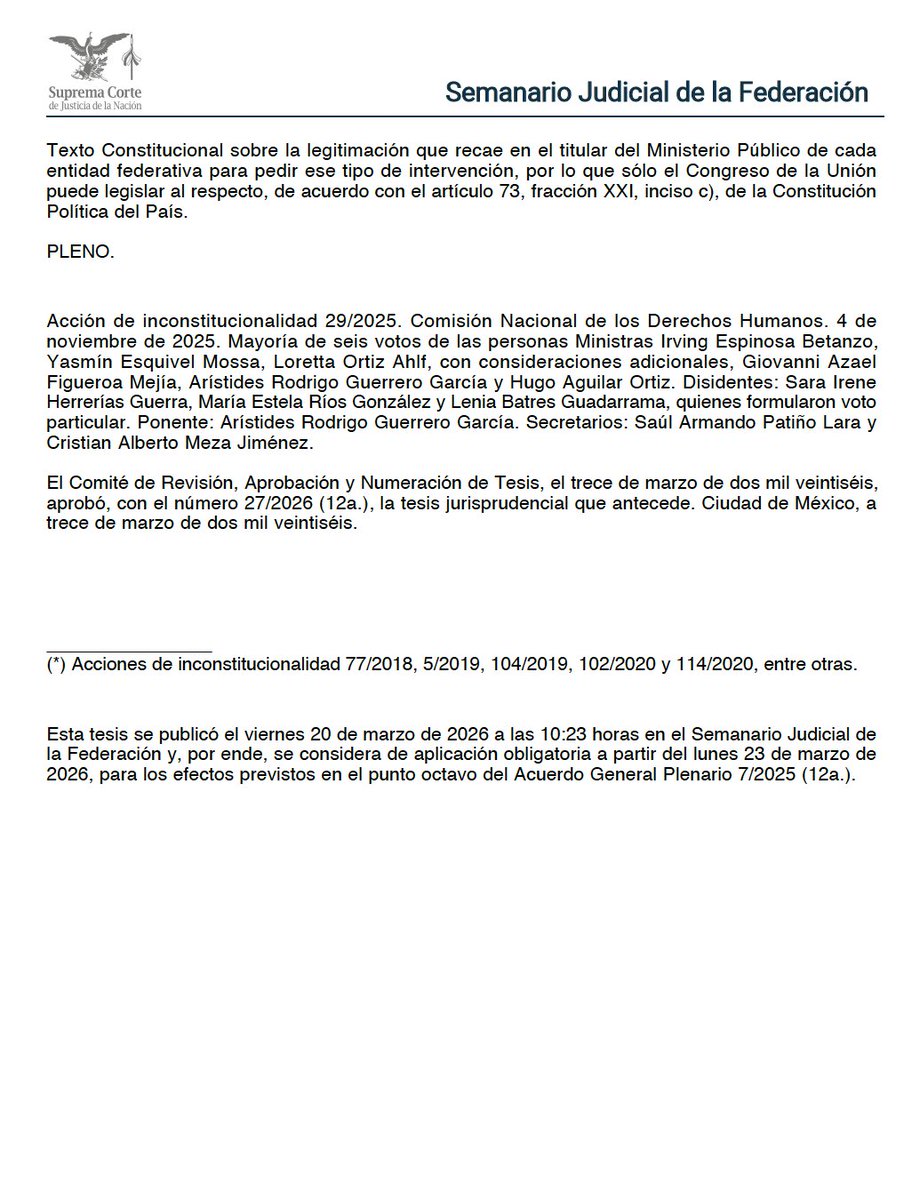 Suprema Corte de Justicia de la Nación

Semanario Judicial de la Federación

Texto Constitucional sobre la legitimación que recae en el titular del Ministerio Público de cada entidad federativa para pedir ese tipo de intervención, por lo que sólo el Congreso de la Unión puede legislar al respecto, de acuerdo con el artículo 73, fracción XXI, inciso c), de la Constitución Política del País.

PLENO.

Acción de inconstitucionalidad 29/2025. Comisión Nacional de los Derechos Humanos. 4 de noviembre de 2025. Mayoría de seis votos de las personas Ministras Irving Espinosa Betanzo, Yasmín Esquivel Mossa, Loretta Ortiz Ahlf, con consideraciones adicionales, Giovanni Azael Figueroa Mejía, Arístides Rodrigo Guerrero García y Hugo Aguilar Ortiz. Disidentes: Sara Irene Herrerías Guerra, María Estela Ríos González y Lenia Batres Guadarrama, quienes formularon voto particular. Ponente: Arístides Rodrigo Guerrero García. Secretarios: Saúl Armando Patiño Lara y Cristian Alberto Meza Jiménez.

El Comité de Revisión, Aprobación y Numeración de Tesis, el trece de marzo de dos mil veintiséis, aprobó, con el número 27/2026 (12a.), la tesis jurisprudencial que antecede. Ciudad de México, a trece de marzo de dos mil veintiséis.

(*) Acciones de inconstitucionalidad 77/2018, 5/2019, 104/2019, 102/2020 y 114/2020, entre otras.

Esta tesis se publicó el viernes 20 de marzo de 2026 a las 10:23 horas en el Semanario Judicial de la Federación y, por ende, se considera de aplicación obligatoria a partir del lunes 23 de marzo de 2026, para los efectos previstos en el punto octavo del Acuerdo General Plenario 7/2025 (12a.).